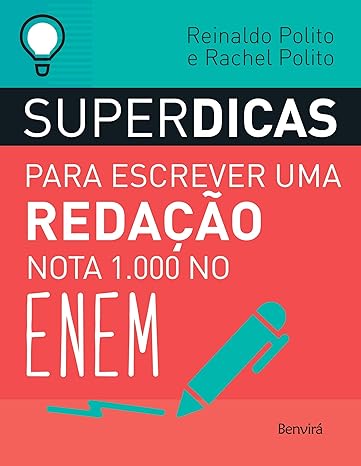 Reinaldo Polito
e Rachel Polito

SUPERDICAS

PARA ESCREVER UMA
REDAÇÃO
NOTA 1.000 NO
ENEM

Benvirá